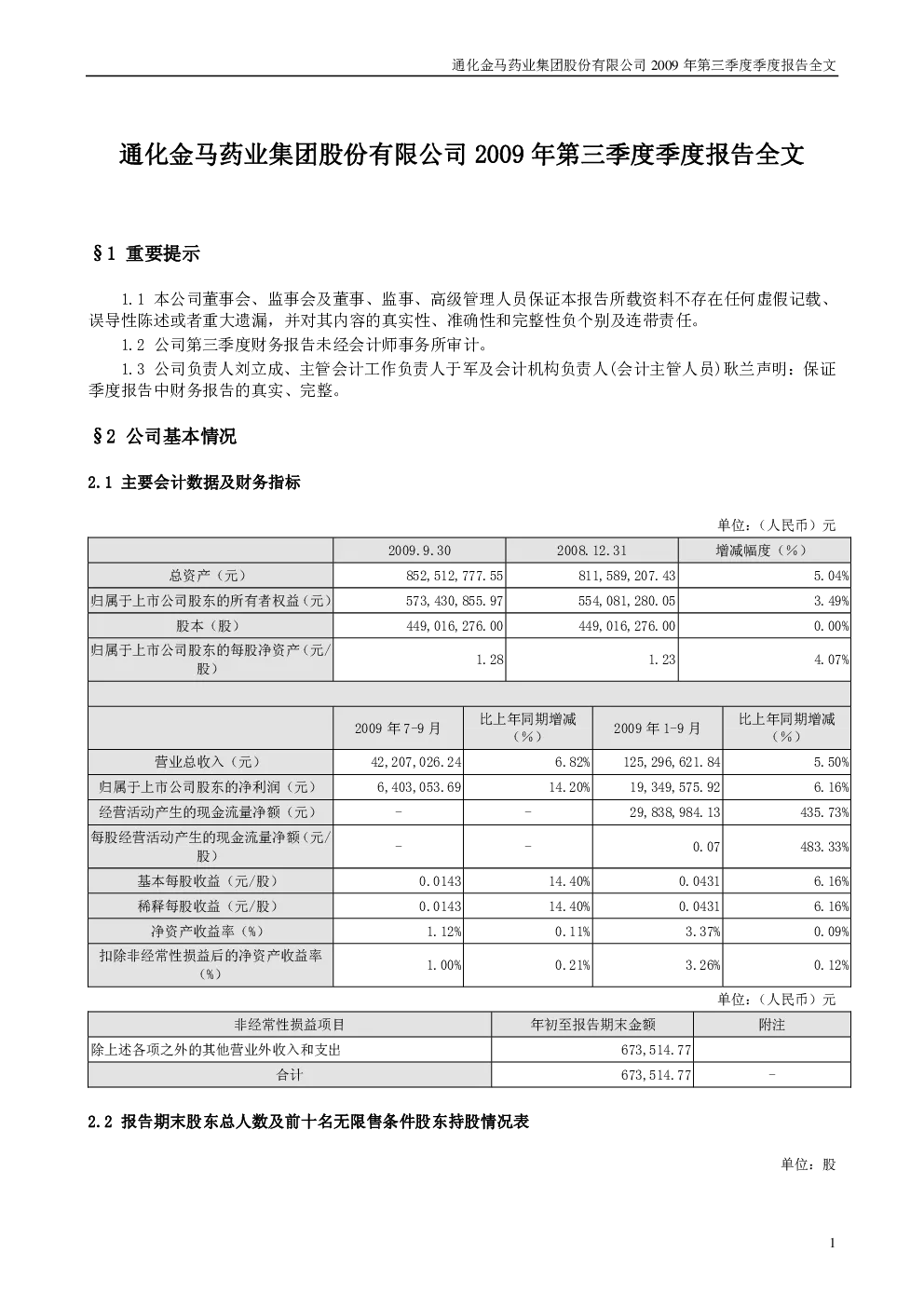 通化金马药业集团股份有限公司 2009 年第三季度季度报告全文

通化金马药业集团股份有限公司 2009 年第三季度季度报告全文

§1 重要提示

1.1 本公司董事会、监事会及董事、监事、高级管理人员保证本报告所载资料不存在任何虚假记载、误导性陈述或者重大遗漏，并对其内容的真实性、准确性和完整性负个别及连带责任。

1.2 公司第三季度财务报告未经会计师事务所审计。

1.3 公司负责人刘立成、主管会计工作负责人于军及会计机构负责人(会计主管人员)耿兰声明：保证季度报告中财务报告的真实、完整。

§2 公司基本情况

2.1 主要会计数据及财务指标

单位：（人民币）元

| | 2009.9.30 | 2008.12.31 | 增减幅度（%） |
|---|---|---|---|
| 总资产（元） | 852,512,777.55 | 811,589,207.43 | 5.04% |
| 归属于上市公司股东的所有者权益（元） | 573,430,855.97 | 554,081,280.05 | 3.49% |
| 股本（股） | 449,016,276.00 | 449,016,276.00 | 0.00% |
| 归属于上市公司股东的每股净资产（元/股） | 1.28 | 1.23 | 4.07% |

| | 2009 年 7-9 月 | 比上年同期增减（%） | 2009 年 1-9 月 | 比上年同期增减（%） |
|---|---|---|---|---|
| 营业总收入（元） | 42,207,026.24 | 6.82% | 125,296,621.84 | 5.50% |
| 归属于上市公司股东的净利润（元） | 6,403,053.69 | 14.20% | 19,349,575.92 | 6.16% |
| 经营活动产生的现金流量净额（元） | - | - | 29,838,984.13 | 435.73% |
| 每股经营活动产生的现金流量净额（元/股） | - | - | 0.07 | 483.33% |
| 基本每股收益（元/股） | 0.0143 | 14.40% | 0.0431 | 6.16% |
| 稀释每股收益（元/股） | 0.0143 | 14.40% | 0.0431 | 6.16% |
| 净资产收益率（%） | 1.12% | 0.11% | 3.37% | 0.09% |
| 扣除非经常性损益后的净资产收益率（%） | 1.00% | 0.21% | 3.26% | 0.12% |

单位：（人民币）元

| 非经常性损益项目 | 年初至报告期末金额 | 附注 |
|---|---|---|
| 除上述各项之外的其他营业外收入和支出 | 673,514.77 | |
| 合计 | 673,514.77 | - |

2.2 报告期末股东总人数及前十名无限售条件股东持股情况表

单位：股

1